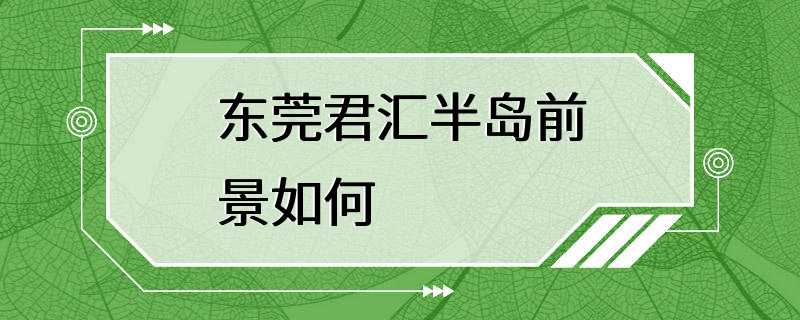 东莞君汇半岛前景如何